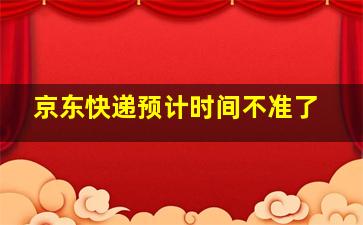 京东快递预计时间不准了